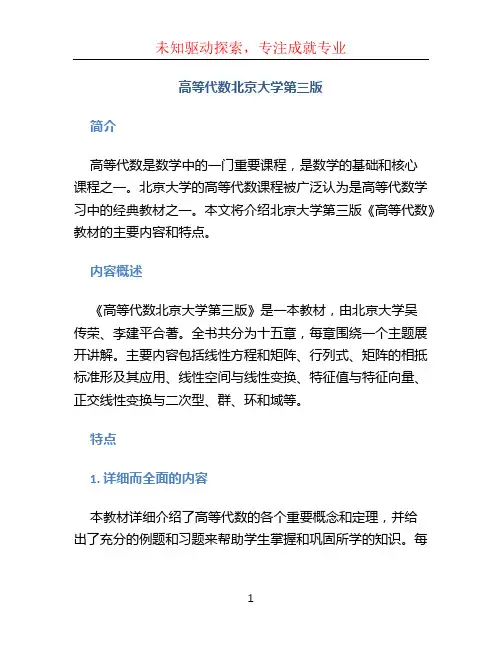 未知驱动探索，专注成就专业

高等代数北京大学第三版

简介

高等代数是数学中的一门重要课程，是数学的基础和核心课程之一。北京大学的高等代数课程被广泛认为是高等代数学习中的经典教材之一。本文将介绍北京大学第三版《高等代数》教材的主要内容和特点。

内容概述

《高等代数北京大学第三版》是一本教材，由北京大学吴传荣、李建平合著。全书共分为十五章，每章围绕一个主题展开讲解。主要内容包括线性方程和矩阵、行列式、矩阵的相抵标准形及其应用、线性空间与线性变换、特征值与特征向量、正交线性变换与二次型、群、环和域等。

特点

1. 详细而全面的内容

本教材详细介绍了高等代数的各个重要概念和定理，并给出了充分的例题和习题来帮助学生掌握和巩固所学的知识。每

1